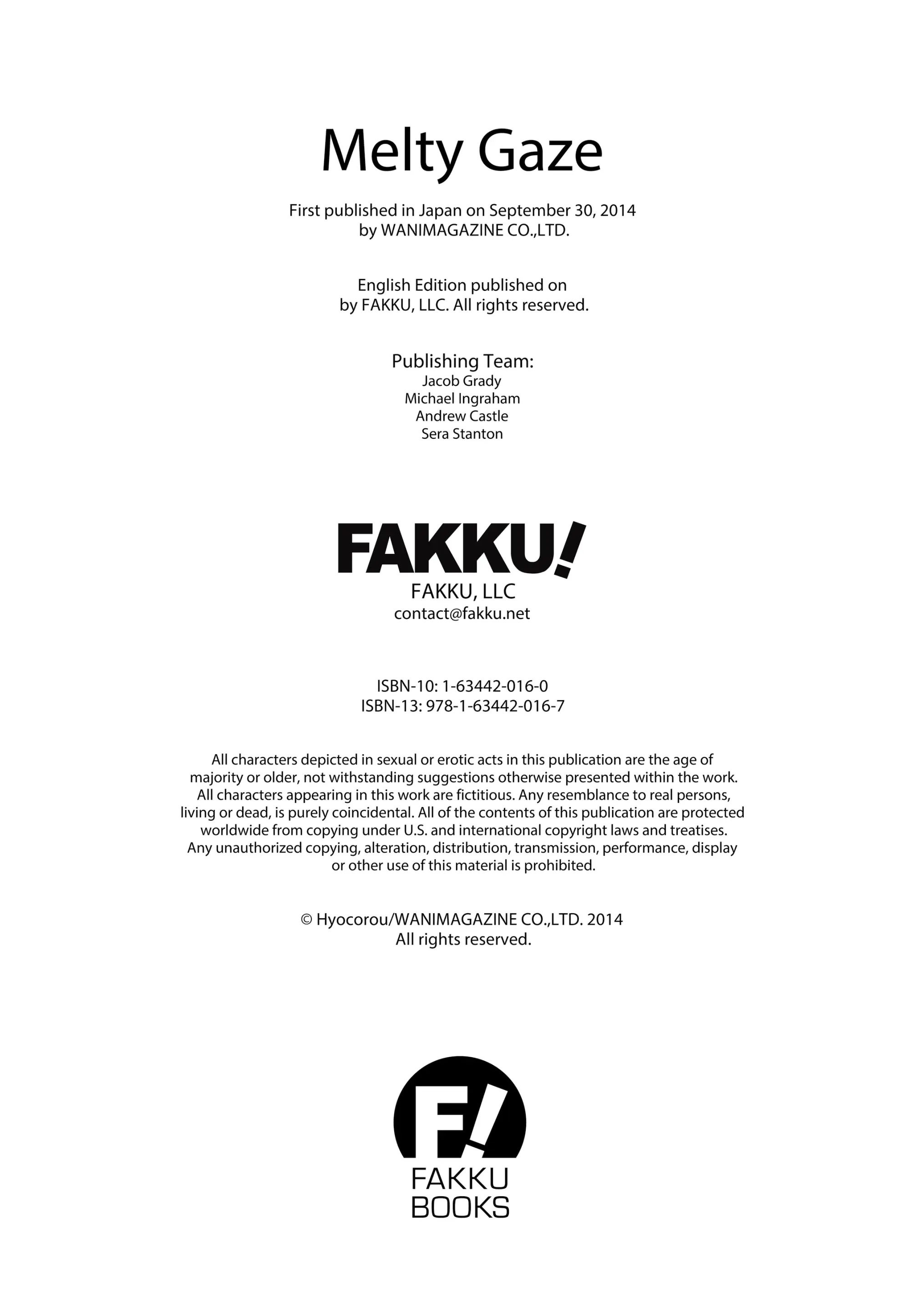 Melty Gaze

First published in Japan on September 30, 2014
by WANIMAGAZINE CO.,LTD.

English Edition published on
by FAKKU, LLC. All rights reserved.

Publishing Team:
Jacob Grady
Michael Ingraham
Andrew Castle
Sera Stanton

FAKKU!
FAKKU, LLC
contact@fakku.net

ISBN-10: 1-63442-016-0
ISBN-13: 978-1-63442-016-7

All characters depicted in sexual or erotic acts in this publication are the age of majority or older, not withstanding suggestions otherwise presented within the work. All characters appearing in this work are fictitious. Any resemblance to real persons, living or dead, is purely coincidental. All of the contents of this publication are protected worldwide from copying under U.S. and international copyright laws and treatises. Any unauthorized copying, alteration, distribution, transmission, performance, display or other use of this material is prohibited.

© Hyocorou/WANIMAGAZINE CO.,LTD. 2014
All rights reserved.

F!
FAKKU
BOOKS